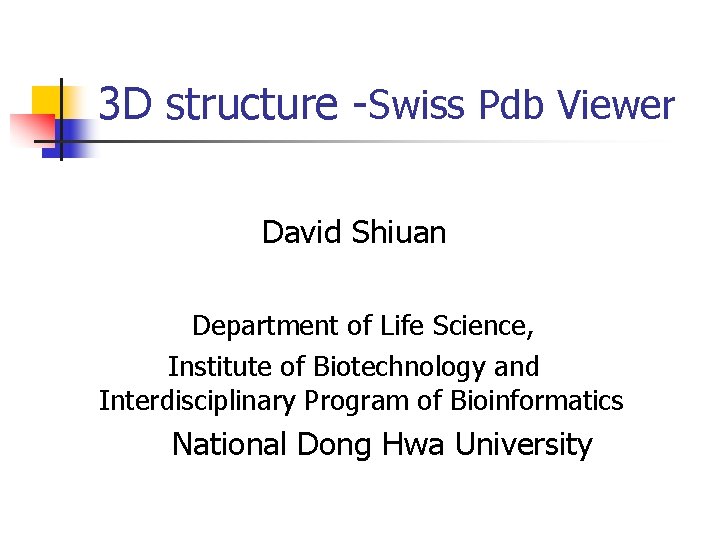 3D structure -Swiss Pdb Viewer

David Shiuan

Department of Life Science,
Institute of Biotechnology and
Interdisciplinary Program of Bioinformatics
National Dong Hwa University